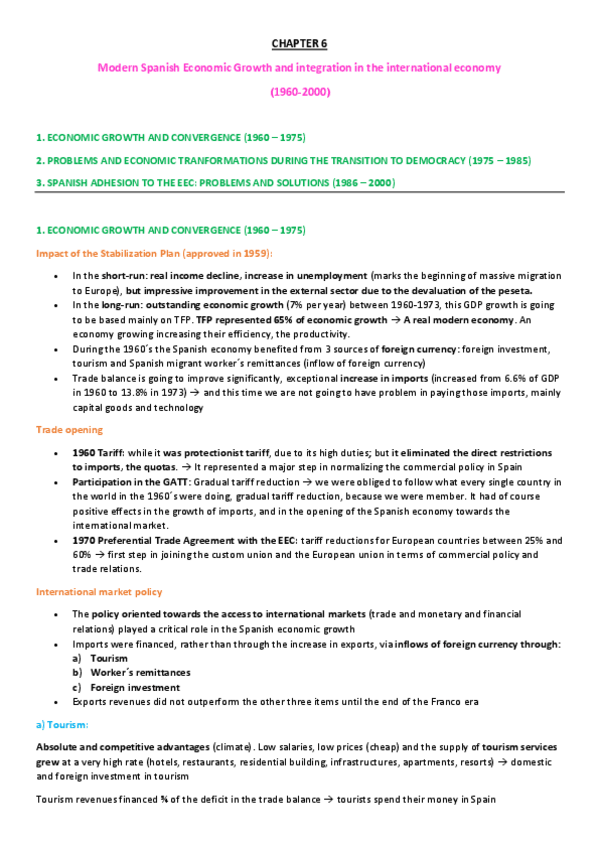 CHAPTER 6

Modern Spanish Economic Growth and integration in the international economy

(1960-2000)

1. ECONOMIC GROWTH AND CONVERGENCE (1960 – 1975)

2. PROBLEMS AND ECONOMIC TRANFORMATIONS DURING THE TRANSITION TO DEMOCRACY (1975 – 1985)

3. SPANISH ADHESION TO THE EEC: PROBLEMS AND SOLUTIONS (1986 – 2000)

1. ECONOMIC GROWTH AND CONVERGENCE (1960 – 1975)

Impact of the Stabilization Plan (approved in 1959):

• In the short-run: real income decline, increase in unemployment (marks the beginning of massive migration to Europe), but impressive improvement in the external sector due to the devaluation of the peseta.
• In the long-run: outstanding economic growth (7% per year) between 1960-1973, this GDP growth is going to be based mainly on TFP. TFP represented 65% of economic growth → A real modern economy. An economy growing increasing their efficiency, the productivity.
• During the 1960´s the Spanish economy benefited from 3 sources of foreign currency: foreign investment, tourism and Spanish migrant worker´s remittances (inflow of foreign currency)
• Trade balance is going to improve significantly, exceptional increase in imports (increased from 6.6% of GDP in 1960 to 13.8% in 1973) → and this time we are not going to have problem in paying those imports, mainly capital goods and technology

Trade opening

• 1960 Tariff: while it was protectionist tariff, due to its high duties; but it eliminated the direct restrictions to imports, the quotas. → It represented a major step in normalizing the commercial policy in Spain
• Participation in the GATT: Gradual tariff reduction → we were obliged to follow what every single country in the world in the 1960´s were doing, gradual tariff reduction, because we were member. It had of course positive effects in the growth of imports, and in the opening of the Spanish economy towards the international market.
• 1970 Preferential Trade Agreement with the EEC: tariff reductions for European countries between 25% and 60% → first step in joining the custom union and the European union in terms of commercial policy and trade relations.

International market policy

• The policy oriented towards the access to international markets (trade and monetary and financial relations) played a critical role in the Spanish economic growth
• Imports were financed, rather than through the increase in exports, via inflows of foreign currency through:
a) Tourism
b) Worker´s remittances
c) Foreign investment
• Exports revenues did not outperform the other three items until the end of the Franco era

a) Tourism:

Absolute and competitive advantages (climate). Low salaries, low prices (cheap) and the supply of tourism services grew at a very high rate (hotels, restaurants, residential building, infrastructures, apartments, resorts) → domestic and foreign investment in tourism

Tourism revenues financed ¾ of the deficit in the trade balance → tourists spend their money in Spain